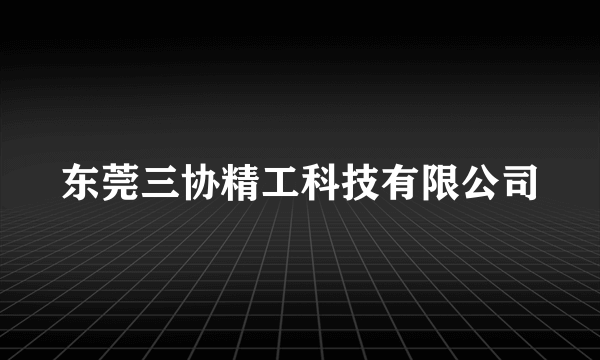 东莞三协精工科技有限公司